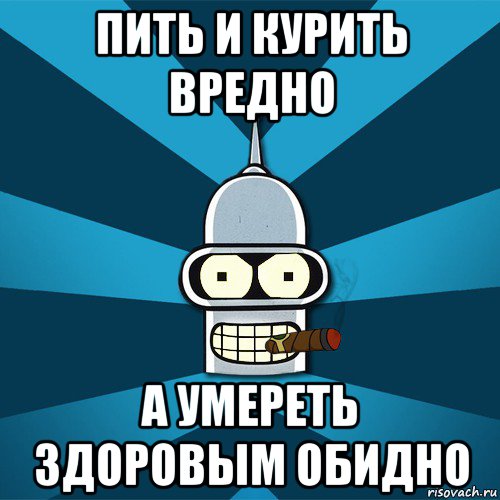 ПИТЬ И КУРИТЬ ВРЕДНО

А УМЕРЕТЬ ЗДОРОВЫМ ОБИДНО

risovach.ru